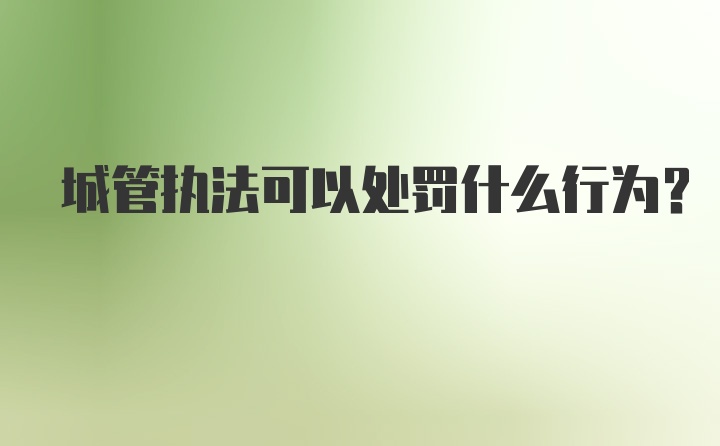 城管执法可以处罚什么行为?